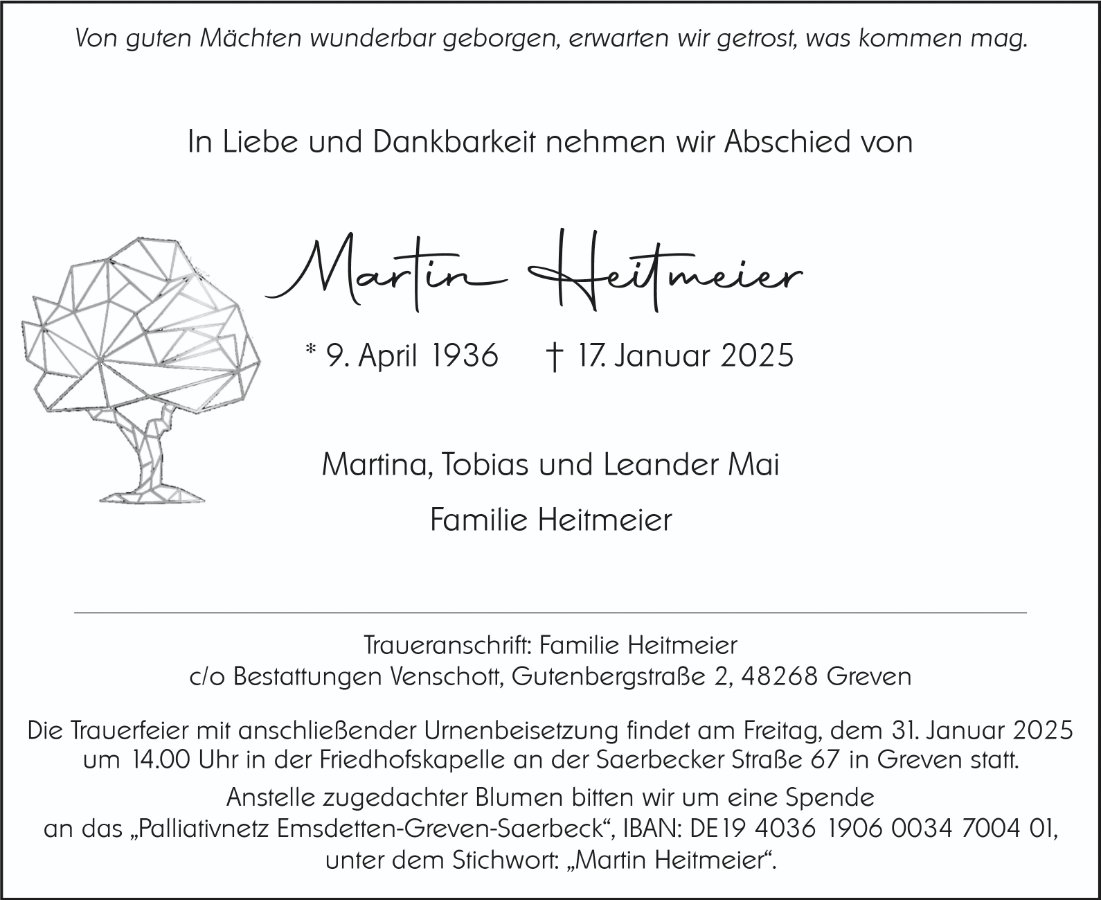 Von guten Mächten wunderbar geborgen, erwarten wir getrost, was kommen mag.

In Liebe und Dankbarkeit nehmen wir Abschied von

Martin Heitmeier

* 9. April 1936 † 17. Januar 2025

Martina, Tobias und Leander Mai

Familie Heitmeier

Traueranschrift: Familie Heitmeier
c/o Bestattungen Venschott, Gutenbergstraße 2, 48268 Greven

Die Trauerfeier mit anschließender Urnenbeisetzung findet am Freitag, dem 31. Januar 2025 um 14.00 Uhr in der Friedhofskapelle an der Saerbecker Straße 67 in Greven statt.

Anstelle zugedachter Blumen bitten wir um eine Spende an das „Palliativnetz Emsdetten-Greven-Saerbeck“, IBAN: DE19 4036 1906 0034 7004 01, unter dem Stichwort: „Martin Heitmeier“.